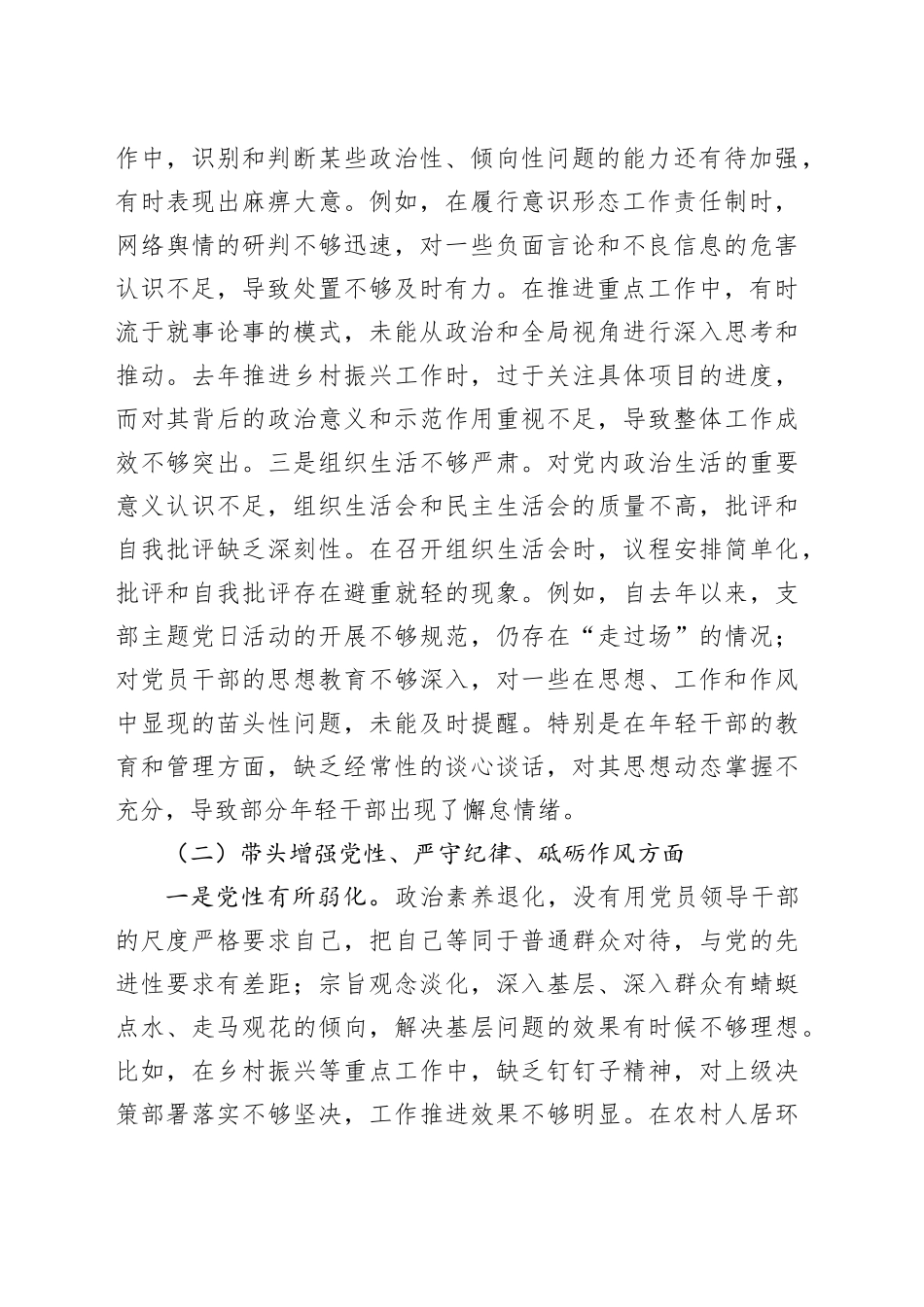 作中，识别和判断某些政治性、倾向性问题的能力还有待加强，有时表现出麻痹大意。例如，在履行意识形态工作责任制时，网络舆情的研判不够迅速，对一些负面言论和不良信息的危害认识不足，导致处置不够及时有力。在推进重点工作中，有时流于就事论事的模式，未能从政治和全局视角进行深入思考和推动。去年推进乡村振兴工作时，过于关注具体项目的进度，而对其背后的政治意义和示范作用重视不足，导致整体工作成效不够突出。三是组织生活不够严肃。对党内政治生活的重要意义认识不足，组织生活会和民主生活会的质量不高，批评和自我批评缺乏深刻性。在召开组织生活会时，议程安排简单化，批评和自我批评存在避重就轻的现象。例如，自去年以来，支部主题党日活动的开展不够规范，仍存在“走过场”的情况；对党员干部的思想教育不够深入，对一些在思想、工作和作风中显现的苗头性问题，未能及时提醒。特别是在年轻干部的教育和管理方面，缺乏经常性的谈心谈话，对其思想动态掌握不充分，导致部分年轻干部出现了懈怠情绪。

（二）带头增强党性、严守纪律、砥砺作风方面

一是党性有所弱化。政治素养退化，没有用党员领导干部的尺度严格要求自己，把自己等同于普通群众对待，与党的先进性要求有差距；宗旨观念淡化，深入基层、深入群众有蜻蜓点水、走马观花的倾向，解决基层问题的效果有时候不够理想。比如，在乡村振兴等重点工作中，缺乏钉钉子精神，对上级决策部署落实不够坚决，工作推进效果不够明显。在农村人居环